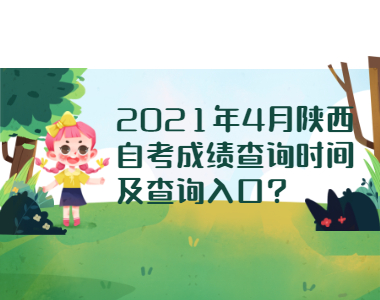 2021年4月陕西自考成绩查询时间及查询入口？